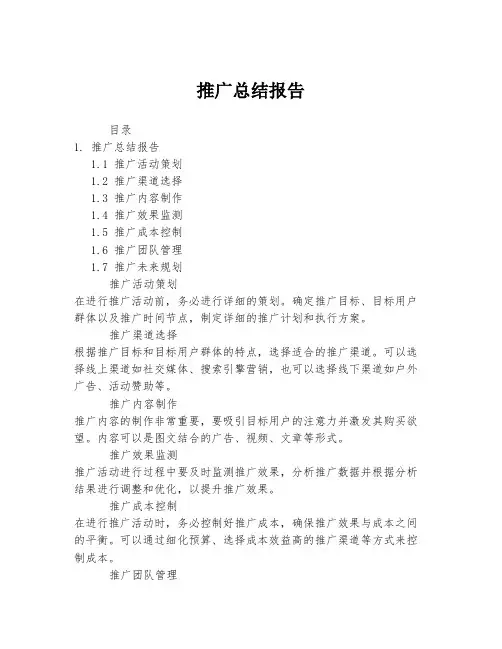 推广总结报告

目录

1. 推广总结报告

1.1 推广活动策划

1.2 推广渠道选择

1.3 推广内容制作

1.4 推广效果监测

1.5 推广成本控制

1.6 推广团队管理

1.7 推广未来规划

推广活动策划

在进行推广活动前，务必进行详细的策划。确定推广目标、目标用户群体以及推广时间节点，制定详细的推广计划和执行方案。

推广渠道选择

根据推广目标和目标用户群体的特点，选择适合的推广渠道。可以选择线上渠道如社交媒体、搜索引擎营销，也可以选择线下渠道如户外广告、活动赞助等。

推广内容制作

推广内容的制作非常重要，要吸引目标用户的注意力并激发其购买欲望。内容可以是图文结合的广告、视频、文章等形式。

推广效果监测

推广活动进行过程中要及时监测推广效果，分析推广数据并根据分析结果进行调整和优化，以提升推广效果。

推广成本控制

在进行推广活动时，务必控制好推广成本，确保推广效果与成本之间的平衡。可以通过细化预算、选择成本效益高的推广渠道等方式来控制成本。

推广团队管理